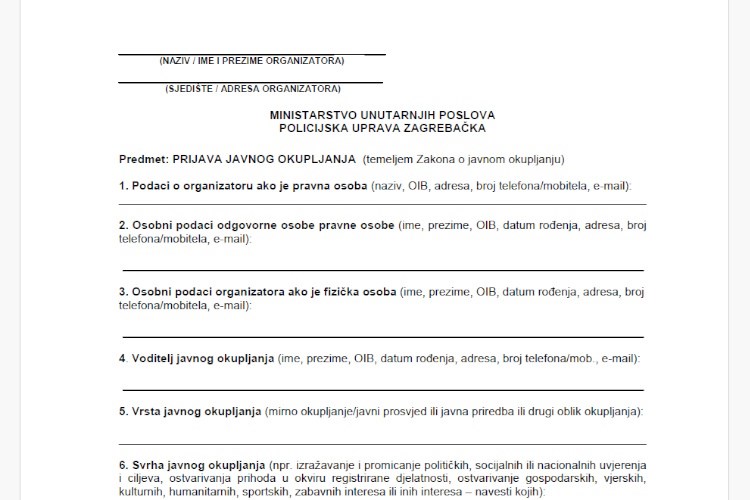 (NAZIV / IME I PREZIME ORGANIZATORA)

(SJEDIŠTE / ADRESA ORGANIZATORA)

MINISTARSTVO UNUTARNJIH POSLOVA
POLICIJSKA UPRAVA ZAGREBAČKA

Predmet: PRIJAVA JAVNOG OKUPLJANJA (temeljem Zakona o javnom okupljanju)

1. Podaci o organizatoru ako je pravna osoba (naziv, OIB, adresa, broj telefona/mobitela, e-mail):

2. Osobni podaci odgovorne osobe pravne osobe (ime, prezime, OIB, datum rođenja, adresa, broj telefona/mobitela, e-mail):

3. Osobni podaci organizatora ako je fizička osoba (ime, prezime, OIB, datum rođenja, adresa, broj telefona/mobitela, e-mail):

4. Voditelj javnog okupljanja (ime, prezime, OIB, datum rođenja, adresa, broj telefona/mob., e-mail):

5. Vrsta javnog okupljanja (mirno okupljanje/javni prosvjed ili javna priredba ili drugi oblik okupljanja):

6. Svrha javnog okupljanja (npr. izražavanje i promicanje političkih, socijalnih ili nacionalnih uvjerenja i ciljeva, ostvarivanja prihoda u okviru registrirane djelatnosti, ostvarivanje gospodarskih, vjerskih, kulturnih, humanitarnih, sportskih, zabavnih interesa ili inih interesa – navesti kojih):